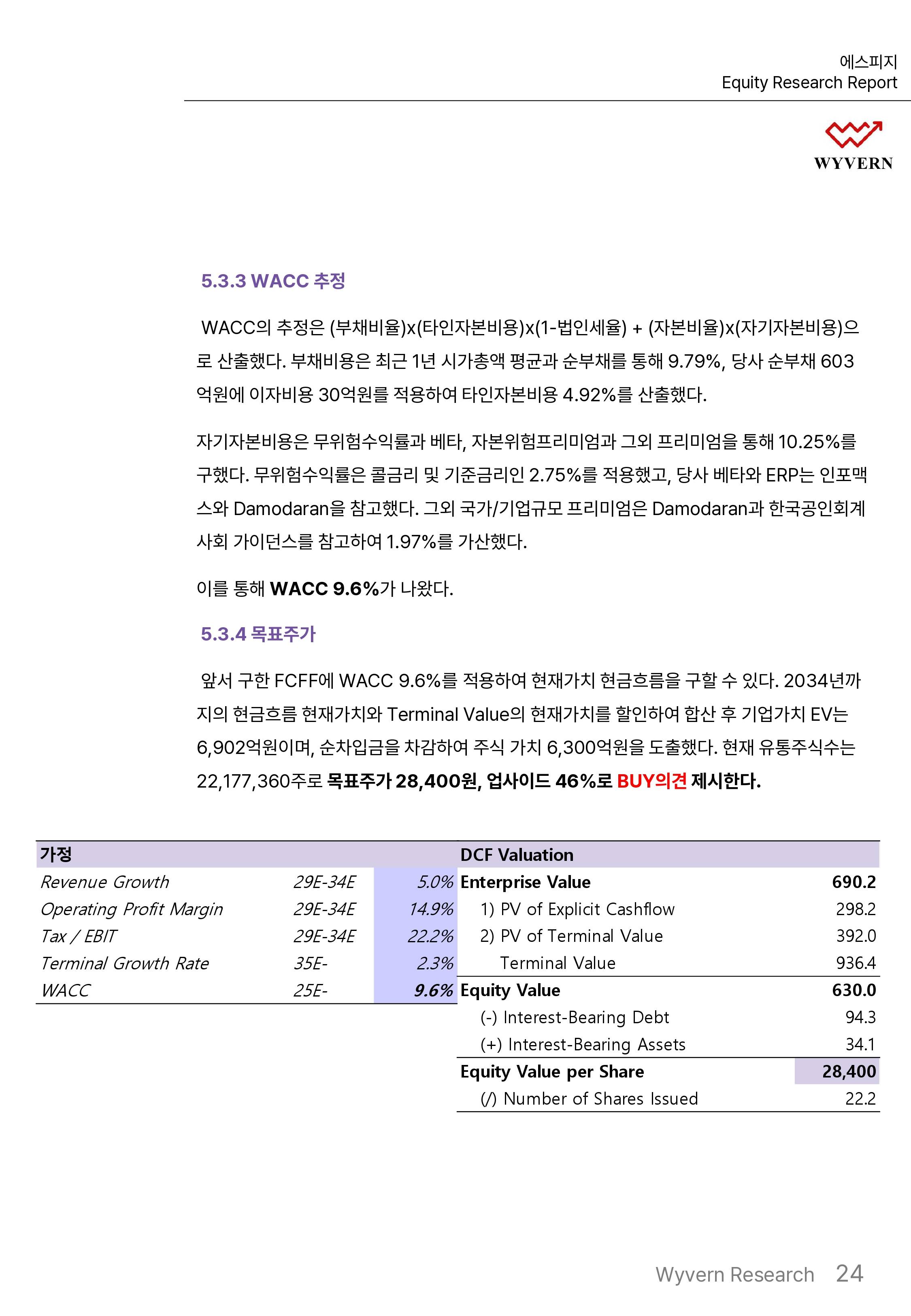 에스피지
Equity Research Report

WYVERN

5.3.3 WACC 추정

WACC의 추정은 (부채비율)x(타인자본비용)x(1-법인세율) + (자본비율)x(자기자본비용)으로 산출했다. 부채비용은 최근 1년 시가총액 평균과 순부채를 통해 9.79%, 당사 순부채 603억원에 이자비용 30억원를 적용하여 타인자본비용 4.92%를 산출했다.

자기자본비용은 무위험수익률과 베타, 자본위험프리미엄과 그외 프리미엄을 통해 10.25%를 구했다. 무위험수익률은 콜금리 및 기준금리인 2.75%를 적용했고, 당사 베타와 ERP는 인포맥스와 Damodaran을 참고했다. 그외 국가/기업규모 프리미엄은 Damodaran과 한국공인회계사회 가이던스를 참고하여 1.97%를 가산했다.

이를 통해 WACC 9.6%가 나왔다.

5.3.4 목표주가

앞서 구한 FCFF에 WACC 9.6%를 적용하여 현재가치 현금흐름을 구할 수 있다. 2034년까지의 현금흐름 현재가치와 Terminal Value의 현재가치를 할인하여 합산 후 기업가치 EV는 6,902억원이며, 순차입금을 차감하여 주식 가치 6,300억원을 도출했다. 현재 유통주식수는 22,177,360주로 목표주가 28,400원, 업사이드 46%로 BUY의견 제시한다.

| 가정 | | |
|---|---|---|
| Revenue Growth | 29E-34E | 5.0% |
| Operating Profit Margin | 29E-34E | 14.9% |
| Tax / EBIT | 29E-34E | 22.2% |
| Terminal Growth Rate | 35E- | 2.3% |
| WACC | 25E- | 9.6% |

| DCF Valuation | |
|---|---|
| Enterprise Value | 690.2 |
| 1) PV of Explicit Cashflow | 298.2 |
| 2) PV of Terminal Value | 392.0 |
| Terminal Value | 936.4 |
| Equity Value | 630.0 |
| (-) Interest-Bearing Debt | 94.3 |
| (+) Interest-Bearing Assets | 34.1 |
| Equity Value per Share | 28,400 |
| (/) Number of Shares Issued | 22.2 |

Wyvern Research 24